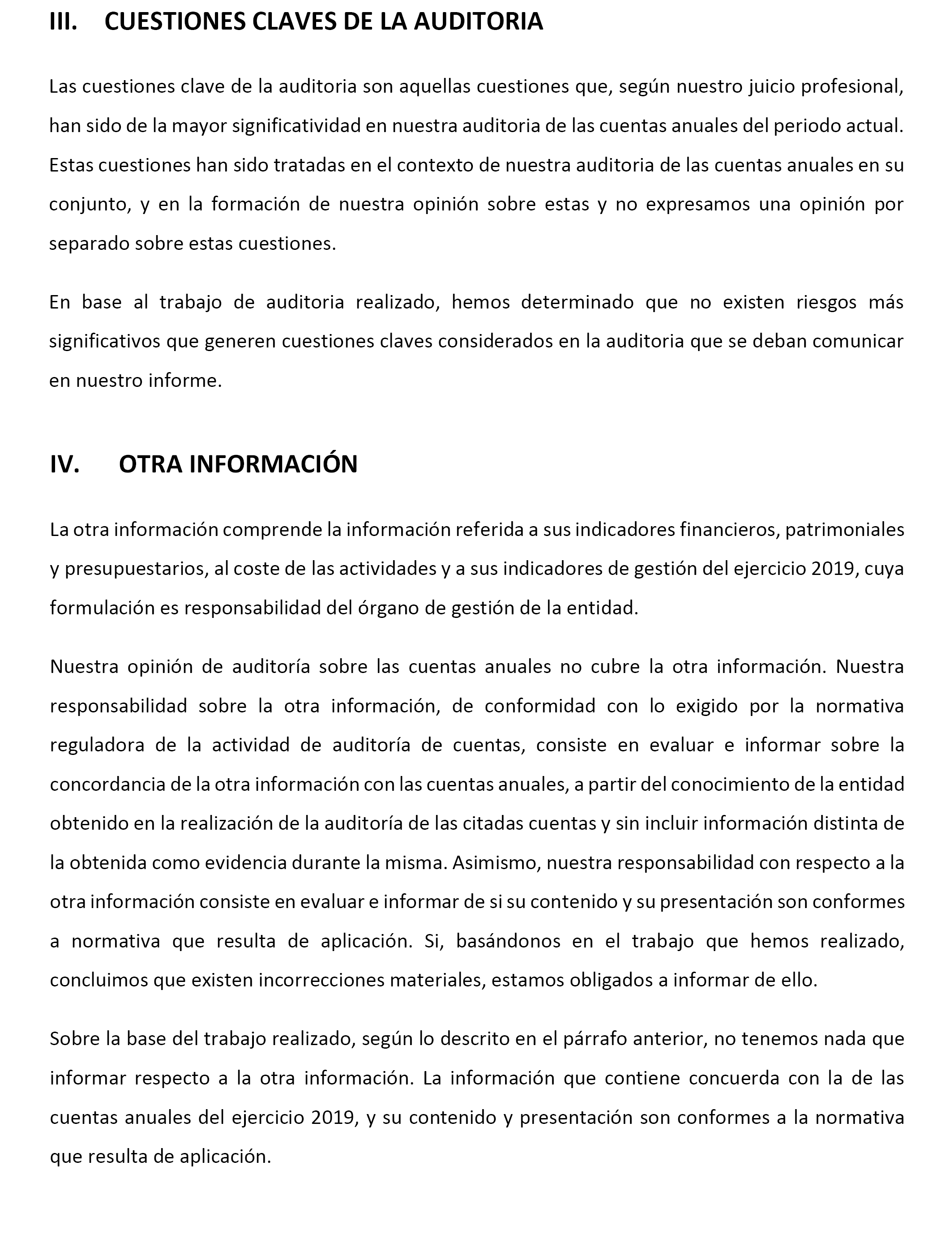 III. CUESTIONES CLAVES DE LA AUDITORIA

Las cuestiones clave de la auditoria son aquellas cuestiones que, según nuestro juicio profesional, han sido de la mayor significatividad en nuestra auditoria de las cuentas anuales del periodo actual. Estas cuestiones han sido tratadas en el contexto de nuestra auditoria de las cuentas anuales en su conjunto, y en la formación de nuestra opinión sobre estas y no expresamos una opinión por separado sobre estas cuestiones.

En base al trabajo de auditoria realizado, hemos determinado que no existen riesgos más significativos que generen cuestiones claves considerados en la auditoria que se deban comunicar en nuestro informe.

IV. OTRA INFORMACIÓN

La otra información comprende la información referida a sus indicadores financieros, patrimoniales y presupuestarios, al coste de las actividades y a sus indicadores de gestión del ejercicio 2019, cuya formulación es responsabilidad del órgano de gestión de la entidad.

Nuestra opinión de auditoría sobre las cuentas anuales no cubre la otra información. Nuestra responsabilidad sobre la otra información, de conformidad con lo exigido por la normativa reguladora de la actividad de auditoría de cuentas, consiste en evaluar e informar sobre la concordancia de la otra información con las cuentas anuales, a partir del conocimiento de la entidad obtenido en la realización de la auditoría de las citadas cuentas y sin incluir información distinta de la obtenida como evidencia durante la misma. Asimismo, nuestra responsabilidad con respecto a la otra información consiste en evaluar e informar de si su contenido y su presentación son conformes a normativa que resulta de aplicación. Si, basándonos en el trabajo que hemos realizado, concluimos que existen incorrecciones materiales, estamos obligados a informar de ello.

Sobre la base del trabajo realizado, según lo descrito en el párrafo anterior, no tenemos nada que informar respecto a la otra información. La información que contiene concuerda con la de las cuentas anuales del ejercicio 2019, y su contenido y presentación son conformes a la normativa que resulta de aplicación.